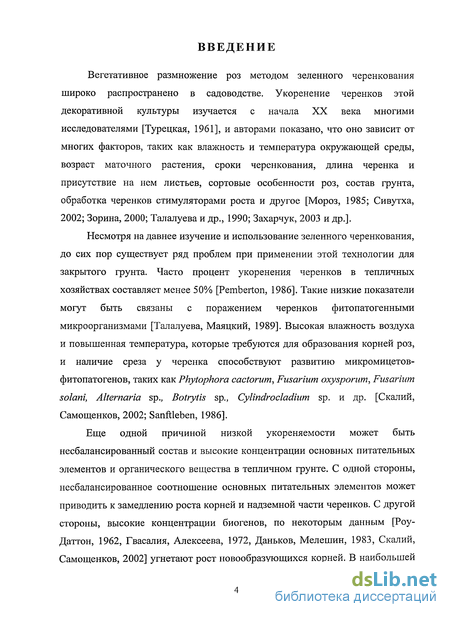 ВВЕДЕНИЕ

Вегетативное размножение роз методом зеленного черенкования широко распространено в садоводстве. Укоренение черенков этой декоративной культуры изучается с начала XX века многими исследователями [Турецкая, 1961], и авторами показано, что оно зависит от многих факторов, таких как влажность и температура окружающей среды, возраст маточного растения, сроки черенкования, длина черенка и присутствие на нем листьев, сортовые особенности роз, состав грунта, обработка черенков стимуляторами роста и другое [Мороз, 1985; Сивутха, 2002; Зорина, 2000; Талалуева и др., 1990; Захарчук, 2003 и др.].

Несмотря на давнее изучение и использование зеленного черенкования, до сих пор существует ряд проблем при применении этой технологии для закрытого грунта. Часто процент укоренения черенков в тепличных хозяйствах составляет менее 50% [Pemberton, 1986]. Такие низкие показатели могут быть связаны с поражением черенков фитопатогенными микроорганизмами [Талалуева, Маяцкий, 1989]. Высокая влажность воздуха и повышенная температура, которые требуются для образования корней роз, и наличие среза у черенка способствуют развитию микромицетов-фитопатогенов, таких как Phytophora cactorum, Fusarium oxysporum, Fusarium solani, Alternaria sp., Botrytis sp., Cylindrocladium sp. и др. [Скалий, Самощенков, 2002; Sanftleben, 1986].

Еще одной причиной низкой укореняемости может быть несбалансированный состав и высокие концентрации основных питательных элементов и органического вещества в тепличном грунте. С одной стороны, несбалансированное соотношение основных питательных элементов может приводить к замедлению роста корней и надземной части черенков. С другой стороны, высокие концентрации биогенов, по некоторым данным [Роу-Даттон, 1962, Гвасалия, Алексеева, 1972, Даньков, Мелешин, 1983, Скалий, Самощенков, 2002] угнетают рост новообразующихся корней. В наибольшей

4

dsLib.net
библиотека диссертаций